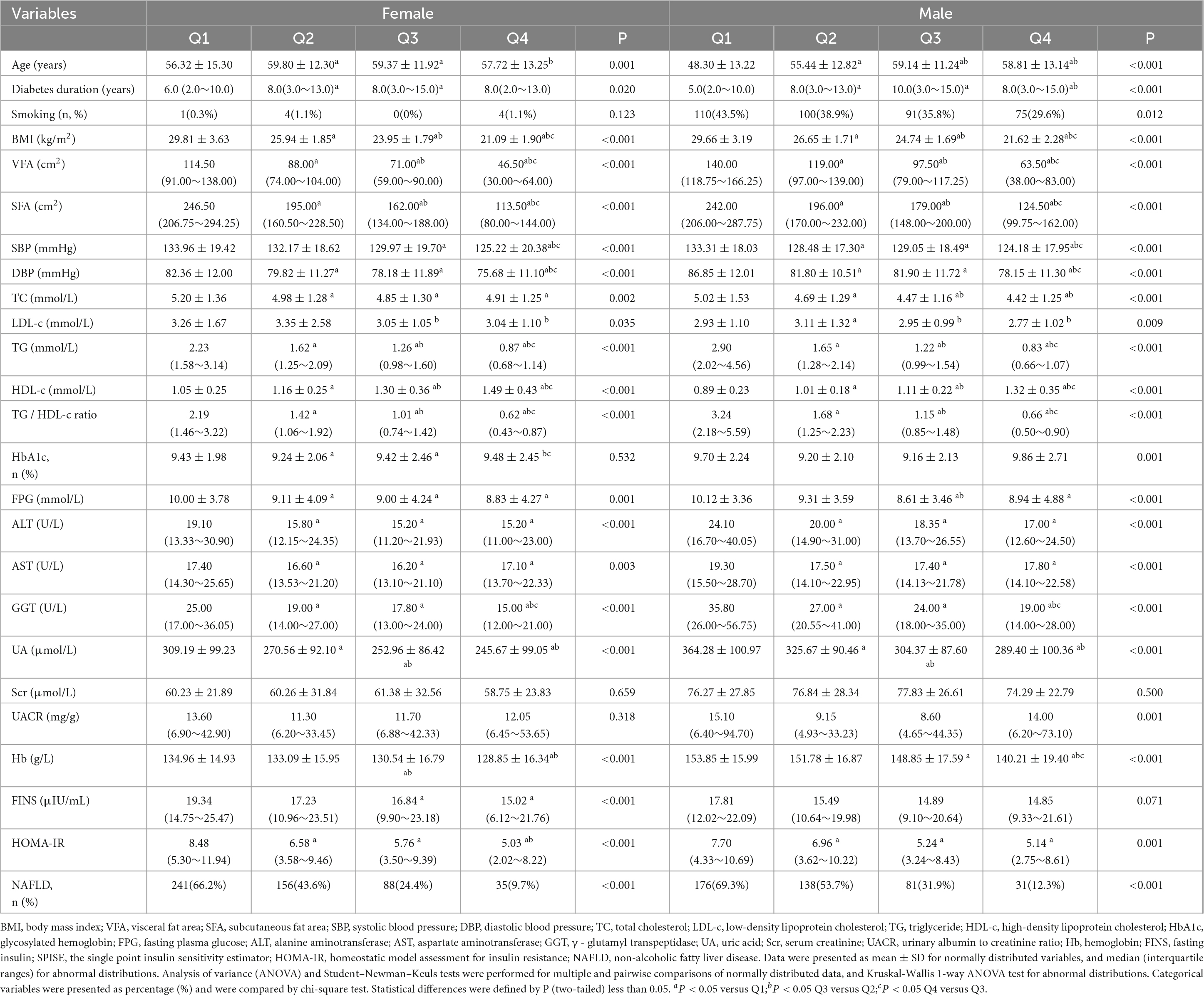 | Variables | Female | | | | | Male | | | | |
|---|---|---|---|---|---|---|---|---|---|---|
| | Q1 | Q2 | Q3 | Q4 | P | Q1 | Q2 | Q3 | Q4 | P |
| Age (years) | 56.32 ± 15.30 | 59.80 ± 12.30$^{a}$ | 59.37 ± 11.92$^{a}$ | 57.72 ± 13.25$^{b}$ | 0.001 | 48.30 ± 13.22 | 55.44 ± 12.82$^{a}$ | 59.14 ± 11.24$^{ab}$ | 58.81 ± 13.14$^{ab}$ | <0.001 |
| Diabetes duration (years) | 6.0 (2.0∼10.0) | 8.0(3.0∼13.0)$^{a}$ | 8.0(3.0∼15.0)$^{a}$ | 8.0(2.0∼13.0) | 0.020 | 5.0(2.0∼10.0) | 8.0(3.0∼13.0)$^{a}$ | 10.0(3.0∼15.0)$^{a}$ | 8.0(3.0∼15.0)$^{ab}$ | <0.001 |
| Smoking (n, %) | 1(0.3%) | 4(1.1%) | 0(0%) | 4(1.1%) | 0.123 | 110(43.5%) | 100(38.9%) | 91(35.8%) | 75(29.6%) | 0.012 |
| BMI (kg/m$^2$) | 29.81 ± 3.63 | 25.94 ± 1.85$^{a}$ | 23.95 ± 1.79$^{ab}$ | 21.09 ± 1.90$^{abc}$ | <0.001 | 29.66 ± 3.19 | 26.65 ± 1.71$^{a}$ | 24.74 ± 1.69$^{ab}$ | 21.62 ± 2.28$^{abc}$ | <0.001 |
| VFA (cm$^2$) | 114.50 (91.00∼138.00) | 88.00$^{a}$ (74.00∼104.00) | 71.00$^{ab}$ (59.00∼90.00) | 46.50$^{abc}$ (30.00∼64.00) | <0.001 | 140.00 (118.75∼166.25) | 119.00$^{a}$ (97.00∼139.00) | 97.50$^{ab}$ (79.00∼117.25) | 63.50$^{abc}$ (38.00∼83.00) | <0.001 |
| SFA (cm$^2$) | 246.50 (206.75∼294.25) | 195.00$^{a}$ (160.50∼228.50) | 162.00$^{ab}$ (134.00∼188.00) | 113.50$^{abc}$ (80.00∼144.00) | <0.001 | 242.00 (206.00∼287.75) | 196.00$^{a}$ (170.00∼232.00) | 179.00$^{ab}$ (148.00∼200.00) | 124.50$^{abc}$ (99.75∼162.00) | <0.001 |
| SBP (mmHg) | 133.96 ± 19.42 | 132.17 ± 18.62 | 129.97 ± 19.70$^{a}$ | 125.22 ± 20.38$^{abc}$ | <0.001 | 133.31 ± 18.03 | 128.48 ± 17.30$^{a}$ | 129.05 ± 18.49$^{a}$ | 124.18 ± 17.95$^{abc}$ | <0.001 |
| DBP (mmHg) | 82.36 ± 12.00 | 79.82 ± 11.27$^{a}$ | 78.18 ± 11.89$^{a}$ | 75.68 ± 11.10$^{abc}$ | <0.001 | 86.85 ± 12.01 | 81.80 ± 10.51$^{a}$ | 81.90 ± 11.72 $^{a}$ | 78.15 ± 11.30 $^{abc}$ | <0.001 |
| TC (mmol/L) | 5.20 ± 1.36 | 4.98 ± 1.28 $^{a}$ | 4.85 ± 1.30 $^{a}$ | 4.91 ± 1.25 $^{a}$ | 0.002 | 5.02 ± 1.53 | 4.69 ± 1.29 $^{a}$ | 4.47 ± 1.16 $^{ab}$ | 4.42 ± 1.25 $^{ab}$ | <0.001 |
| LDL-c (mmol/L) | 3.26 ± 1.67 | 3.35 ± 2.58 | 3.05 ± 1.05 $^{b}$ | 3.04 ± 1.10 $^{b}$ | 0.035 | 2.93 ± 1.10 | 3.11 ± 1.32 $^{a}$ | 2.95 ± 0.99 $^{b}$ | 2.77 ± 1.02 $^{b}$ | 0.009 |
| TG (mmol/L) | 2.23 (1.58∼3.14) | 1.62 $^{a}$ (1.25∼2.09) | 1.26 $^{ab}$ (0.98∼1.60) | 0.87 $^{abc}$ (0.68∼1.14) | <0.001 | 2.90 (2.02∼4.56) | 1.65 $^{a}$ (1.28∼2.14) | 1.22 $^{ab}$ (0.99∼1.54) | 0.83 $^{abc}$ (0.66∼1.07) | <0.001 |
| HDL-c (mmol/L) | 1.05 ± 0.25 | 1.16 ± 0.25 $^{a}$ | 1.30 ± 0.36 $^{ab}$ | 1.49 ± 0.43 $^{abc}$ | <0.001 | 0.89 ± 0.23 | 1.01 ± 0.18 $^{a}$ | 1.11 ± 0.22 $^{ab}$ | 1.32 ± 0.35 $^{abc}$ | <0.001 |
| TG / HDL-c ratio | 2.19 (1.46∼3.22) | 1.42 $^{a}$ (1.06∼1.92) | 1.01 $^{ab}$ (0.74∼1.42) | 0.62 $^{abc}$ (0.43∼0.87) | <0.001 | 3.24 (2.18∼5.59) | 1.68 $^{a}$ (1.25∼2.23) | 1.15 $^{ab}$ (0.85∼1.48) | 0.66 $^{abc}$ (0.50∼0.90) | <0.001 |
| HbA1c, n (%) | 9.43 ± 1.98 | 9.24 ± 2.06 $^{a}$ | 9.42 ± 2.46 $^{a}$ | 9.48 ± 2.45 $^{bc}$ | 0.532 | 9.70 ± 2.24 | 9.20 ± 2.10 | 9.16 ± 2.13 | 9.86 ± 2.71 | 0.001 |
| FPG (mmol/L) | 10.00 ± 3.78 | 9.11 ± 4.09 $^{a}$ | 9.00 ± 4.24 $^{a}$ | 8.83 ± 4.27 $^{a}$ | 0.001 | 10.12 ± 3.36 | 9.31 ± 3.59 | 8.61 ± 3.46 $^{ab}$ | 8.94 ± 4.88 $^{a}$ | <0.001 |
| ALT (U/L) | 19.10 (13.33∼30.90) | 15.80 $^{a}$ (12.15∼24.35) | 15.20 $^{a}$ (11.20∼21.93) | 15.20 $^{a}$ (11.00∼23.00) | <0.001 | 24.10 (16.70∼40.05) | 20.00 $^{a}$ (14.90∼31.00) | 18.35 $^{a}$ (13.70∼26.55) | 17.00 $^{a}$ (12.60∼24.50) | <0.001 |
| AST (U/L) | 17.40 (14.30∼25.65) | 16.60 $^{a}$ (13.53∼21.20) | 16.20 $^{a}$ (13.10∼21.10) | 17.10 $^{a}$ (13.70∼22.33) | 0.003 | 19.30 (15.50∼28.70) | 17.50 $^{a}$ (14.10∼22.95) | 17.40 $^{a}$ (14.13∼21.78) | 17.80 $^{a}$ (14.10∼22.58) | <0.001 |
| GGT (U/L) | 25.00 (17.00∼36.05) | 19.00 $^{a}$ (14.00∼27.00) | 17.80 $^{a}$ (13.00∼24.00) | 15.00 $^{abc}$ (12.00∼21.00) | <0.001 | 35.80 (26.00∼56.75) | 27.00 $^{a}$ (20.55∼41.00) | 24.00 $^{a}$ (18.00∼35.00) | 19.00 $^{abc}$ (14.00∼28.00) | <0.001 |
| UA (µmol/L) | 309.19 ± 99.23 | 270.56 ± 92.10 $^{a}$ | 252.96 ± 86.42 $^{ab}$ | 245.67 ± 99.05 $^{ab}$ | <0.001 | 364.28 ± 100.97 | 325.67 ± 90.46 $^{a}$ | 304.37 ± 87.60 $^{ab}$ | 289.40 ± 100.36 $^{ab}$ | <0.001 |
| Scr (µmol/L) | 60.23 ± 21.89 | 60.26 ± 31.84 | 61.38 ± 32.56 | 58.75 ± 23.83 | 0.659 | 76.27 ± 27.85 | 76.84 ± 28.34 | 77.83 ± 26.61 | 74.29 ± 22.79 | 0.500 |
| UACR (mg/g) | 13.60 (6.90∼42.90) | 11.30 (6.20∼33.45) | 11.70 (6.88∼42.33) | 12.05 (6.45∼53.65) | 0.318 | 15.10 (6.40∼94.70) | 9.15 (4.93∼33.23) | 8.60 (4.65∼44.35) | 14.00 (6.20∼73.10) | 0.001 |
| Hb (g/L) | 134.96 ± 14.93 | 133.09 ± 15.95 | 130.54 ± 16.79 $^{ab}$ | 128.85 ± 16.34$^{ab}$ | <0.001 | 153.85 ± 15.99 | 151.78 ± 16.87 | 148.85 ± 17.59 $^{a}$ | 140.21 ± 19.40 $^{abc}$ | <0.001 |
| FINS (µIU/mL) | 19.34 (14.75∼25.47) | 17.23 (10.96∼23.51) | 16.84 $^{a}$ (9.90∼23.18) | 15.02 $^{a}$ (6.12∼21.76) | <0.001 | 17.81 (12.02∼22.09) | 15.49 (10.64∼19.98) | 14.89 (9.10∼20.64) | 14.85 (9.33∼21.61) | 0.071 |
| HOMA-IR | 8.48 (5.30∼11.94) | 6.58 $^{a}$ (3.58∼9.46) | 5.76 $^{a}$ (3.50∼9.39) | 5.03 $^{ab}$ (2.02∼8.22) | <0.001 | 7.70 (4.33∼10.69) | 6.96 $^{a}$ (3.62∼10.22) | 5.24 $^{a}$ (3.24∼8.43) | 5.14 $^{a}$ (2.75∼8.61) | 0.001 |
| NAFLD, n (%) | 241(66.2%) | 156(43.6%) | 88(24.4%) | 35(9.7%) | <0.001 | 176(69.3%) | 138(53.7%) | 81(31.9%) | 31(12.3%) | <0.001 |

BMI, body mass index; VFA, visceral fat area; SFA, subcutaneous fat area; SBP, systolic blood pressure; DBP, diastolic blood pressure; TC, total cholesterol; LDL-c, low-density lipoprotein cholesterol; TG, triglyceride; HDL-c, high-density lipoprotein cholesterol; HbA1c, glycosylated hemoglobin; FPG, fasting plasma glucose; ALT, alanine aminotransferase; AST, aspartate aminotransferase; GGT, γ - glutamyl transpeptidase; UA, uric acid; Scr, serum creatinine; UACR, urinary albumin to creatinine ratio; Hb, hemoglobin; FINS, fasting insulin; SPISE, the single point insulin sensitivity estimator; HOMA-IR, homeostatic model assessment for insulin resistance; NAFLD, non-alcoholic fatty liver disease. Data were presented as mean ± SD for normally distributed variables, and median (interquartile ranges) for abnormal distributions. Analysis of variance (ANOVA) and Student–Newman–Keuls tests were performed for multiple and pairwise comparisons of normally distributed data, and Kruskal-Wallis 1-way ANOVA test for abnormal distributions. Categorical variables were presented as percentage (%) and were compared by chi-square test. Statistical differences were defined by P (two-tailed) less than 0.05. $^{a}P$ < 0.05 versus Q1;$^{b}P$ < 0.05 Q3 versus Q2;$^{c}P$ < 0.05 Q4 versus Q3.